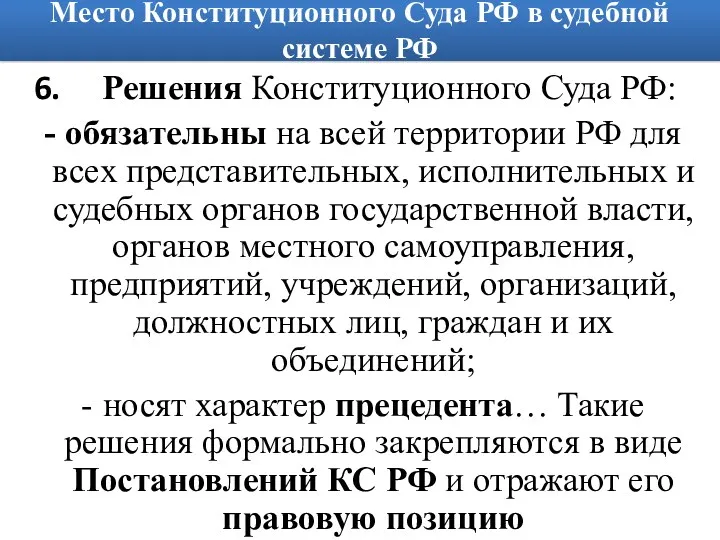 Место Конституционного Суда РФ в судебной системе РФ

6. Решения Конституционного Суда РФ:

- обязательны на всей территории РФ для всех представительных, исполнительных и судебных органов государственной власти, органов местного самоуправления, предприятий, учреждений, организаций, должностных лиц, граждан и их объединений;

- носят характер прецедента… Такие решения формально закрепляются в виде Постановлений КС РФ и отражают его правовую позицию